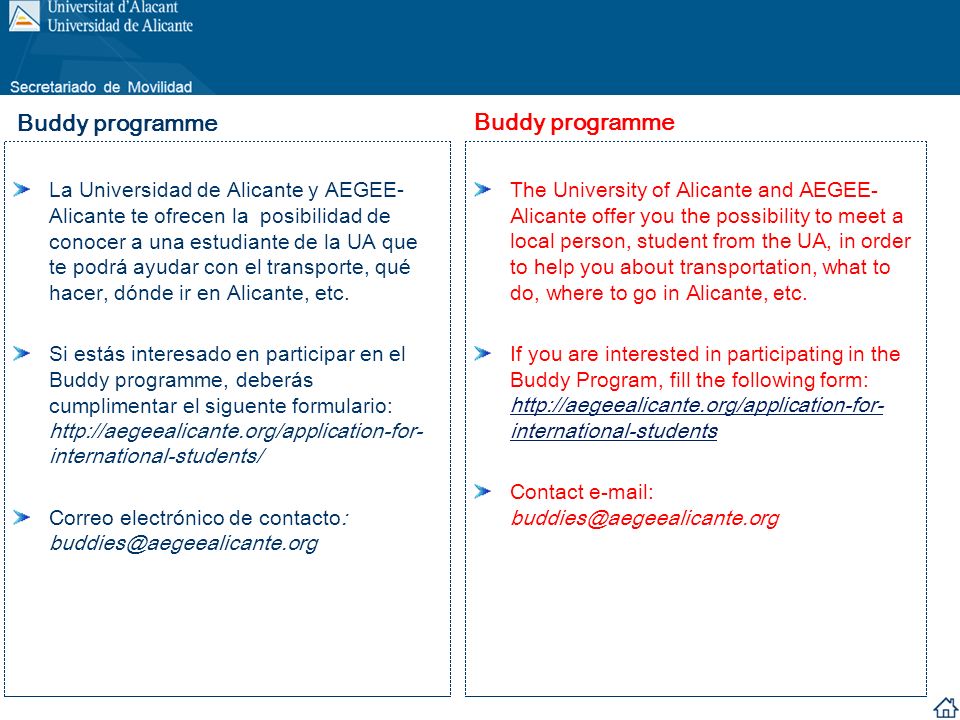 Universitat d'Alacant
Universidad de Alicante

Secretariado de Movilidad

Buddy programme

La Universidad de Alicante y AEGEE-Alicante te ofrecen la posibilidad de conocer a una estudiante de la UA que te podrá ayudar con el transporte, qué hacer, dónde ir en Alicante, etc.

Si estás interesado en participar en el Buddy programme, deberás cumplimentar el siguente formulario: http://aegeealicante.org/application-for-international-students/

Correo electrónico de contacto: buddies@aegeealicante.org

Buddy programme

The University of Alicante and AEGEE-Alicante offer you the possibility to meet a local person, student from the UA, in order to help you about transportation, what to do, where to go in Alicante, etc.

If you are interested in participating in the Buddy Program, fill the following form: http://aegeealicante.org/application-for-international-students

Contact e-mail: buddies@aegeealicante.org